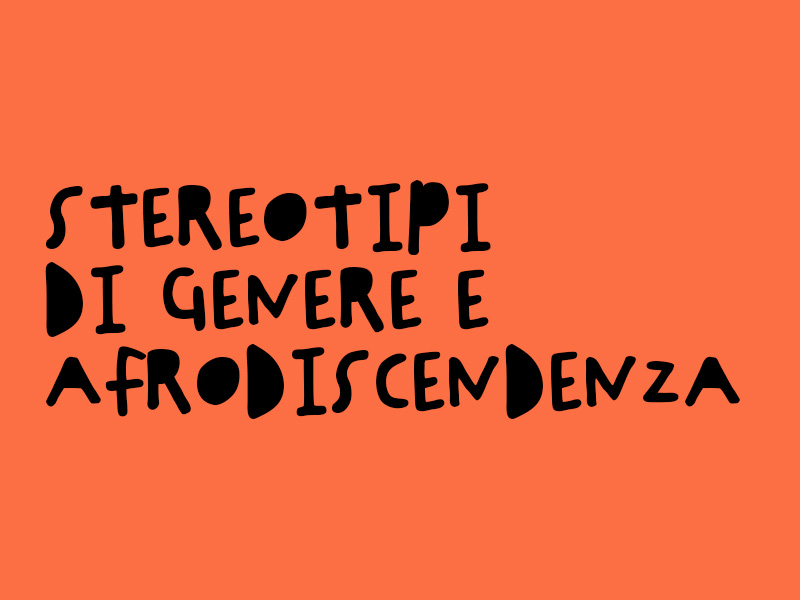 STEREOTIPI
DI GENERE E
AFRODISCENDENZA